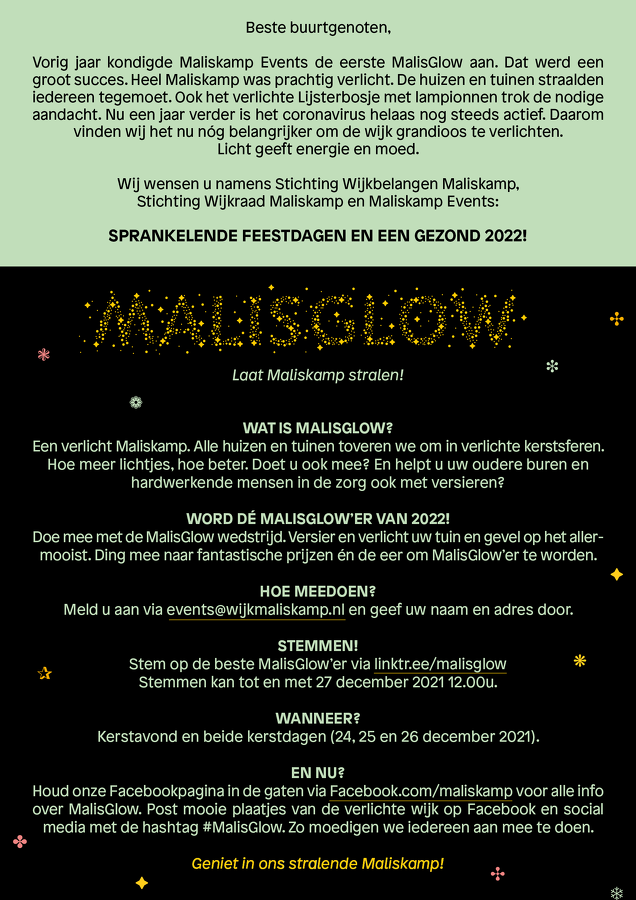 Beste buurtgenoten,

Vorig jaar kondigde Maliskamp Events de eerste MalisGlow aan. Dat werd een groot succes. Heel Maliskamp was prachtig verlicht. De huizen en tuinen straalden iedereen tegemoet. Ook het verlichte Lijsterbosje met lampionnen trok de nodige aandacht. Nu een jaar verder is het coronavirus helaas nog steeds actief. Daarom vinden wij het nu nóg belangrijker om de wijk grandioos te verlichten. Licht geeft energie en moed.

Wij wensen u namens Stichting Wijkbelangen Maliskamp, Stichting Wijkraad Maliskamp en Maliskamp Events:

SPRANKELENDE FEESTDAGEN EN EEN GEZOND 2022!

MALISGLOW

Laat Maliskamp stralen!

WAT IS MALISGLOW?
Een verlicht Maliskamp. Alle huizen en tuinen toveren we om in verlichte kerstsferen. Hoe meer lichtjes, hoe beter. Doet u ook mee? En helpt u uw oudere buren en hardwerkende mensen in de zorg ook met versieren?

WORD DÉ MALISGLOW'ER VAN 2022!
Doe mee met de MalisGlow wedstrijd. Versier en verlicht uw tuin en gevel op het allermooist. Ding mee naar fantastische prijzen én de eer om MalisGlow'er te worden.

HOE MEEDOEN?
Meld u aan via events@wijkmaliskamp.nl en geef uw naam en adres door.

STEMMEN!
Stem op de beste MalisGlow'er via linktr.ee/malisglow
Stemmen kan tot en met 27 december 2021 12.00u.

WANNEER?
Kerstavond en beide kerstdagen (24, 25 en 26 december 2021).

EN NU?
Houd onze Facebookpagina in de gaten via Facebook.com/maliskamp voor alle info over MalisGlow. Post mooie plaatjes van de verlichte wijk op Facebook en social media met de hashtag #MalisGlow. Zo moedigen we iedereen aan mee te doen.

Geniet in ons stralende Maliskamp!